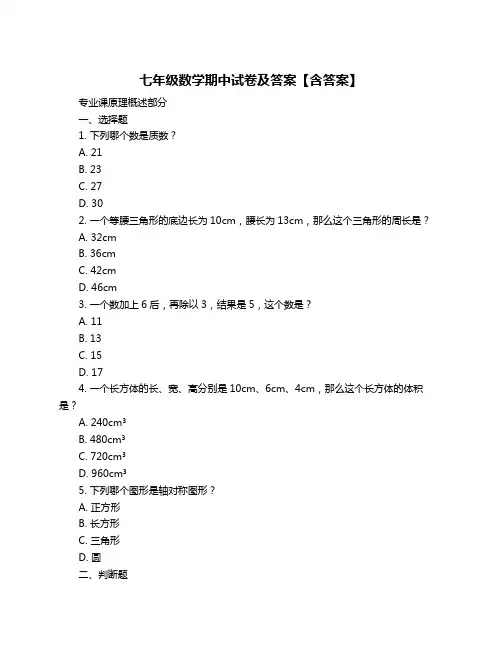 七年级数学期中试卷及答案【含答案】

专业课原理概述部分

一、选择题

1. 下列哪个数是质数？

A. 21

B. 23

C. 27

D. 30

2. 一个等腰三角形的底边长为 10cm，腰长为 13cm，那么这个三角形的周长是？

A. 32cm

B. 36cm

C. 42cm

D. 46cm

3. 一个数加上 6 后，再除以 3，结果是 5，这个数是？

A. 11

B. 13

C. 15

D. 17

4. 一个长方体的长、宽、高分别是 10cm、6cm、4cm，那么这个长方体的体积是？

A. $240cm^3$

B. $480cm^3$

C. $720cm^3$

D. $960cm^3$

5. 下列哪个图形是轴对称图形？

A. 正方形

B. 长方形

C. 三角形

D. 圆

二、判断题